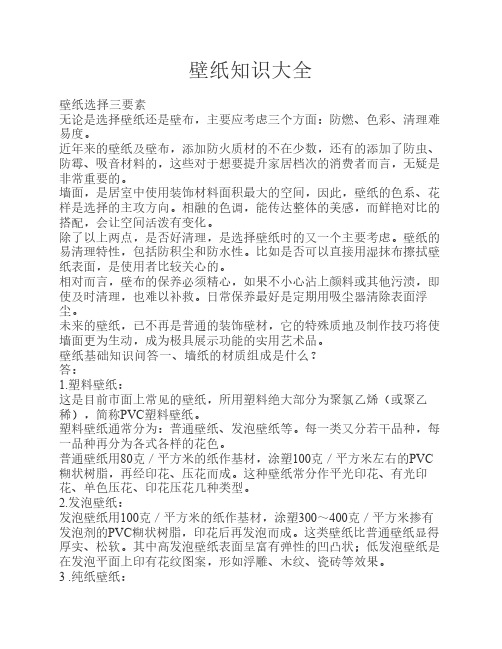 壁纸知识大全

壁纸选择三要素
无论是选择壁纸还是壁布，主要应考虑三个方面：防燃、色彩、清理难易度。
近年来的壁纸及壁布，添加防火质材的不在少数，还有的添加了防虫、防霉、吸音材料的，这些对于想要提升家居档次的消费者而言，无疑是非常重要的。
墙面，是居室中使用装饰材料面积最大的空间，因此，壁纸的色系、花样是选择的主攻方向。相融的色调，能传达整体的美感，而鲜艳对比的搭配，会让空间活泼有变化。
除了以上两点，是否好清理，是选择壁纸时的又一个主要考虑。壁纸的易清理特性，包括防积尘和防水性。比如是否可以直接用湿抹布擦拭壁纸表面，是使用者比较关心的。
相对而言，壁布的保养必须精心，如果不小心沾上颜料或其他污渍，即使及时清理，也难以补救。日常保养最好是定期用吸尘器清除表面浮尘。
未来的壁纸，已不再是普通的装饰壁材，它的特殊质地及制作技巧将使墙面更为生动，成为极具展示功能的实用艺术品。
壁纸基础知识问答一、墙纸的材质组成是什么？
答：
1.塑料壁纸：
这是目前市面上常见的壁纸，所用塑料绝大部分为聚氯乙烯（或聚乙稀），简称PVC塑料壁纸。
塑料壁纸通常分为：普通壁纸、发泡壁纸等。每一类又分若干品种，每一品种再分为各式各样的花色。
普通壁纸用80克／平方米的纸作基材，涂塑100克／平方米左右的PVC糊状树脂，再经印花、压花而成。这种壁纸常分作平光印花、有光印花、单色压花、印花压花几种类型。
2.发泡壁纸：
发泡壁纸用100克／平方米的纸作基材，涂塑300～400克／平方米掺有发泡剂的PVC糊状树脂，印花后再发泡而成。这类壁纸比普通壁纸显得厚实、松软。其中高发泡壁纸表面呈富有弹性的凹凸状；低发泡壁纸是在发泡平面上印有花纹图案，形如浮雕、木纹、瓷砖等效果。
3 .纯纸壁纸：